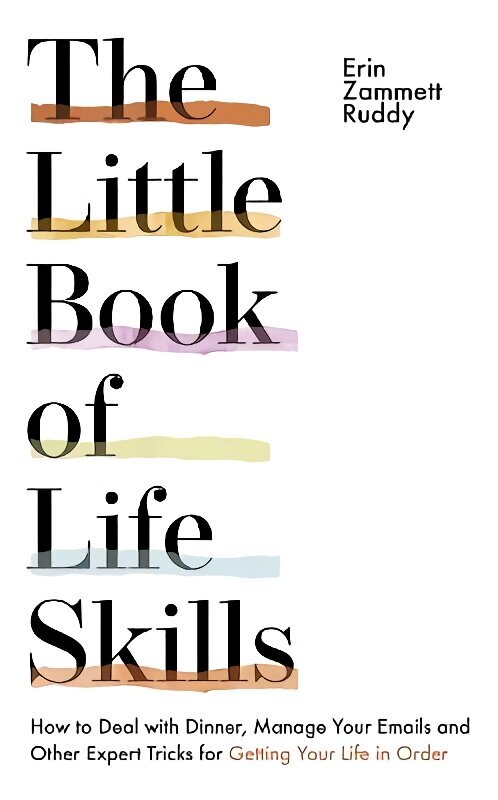 The Little Book of Life Skills

Erin Zammett Ruddy

How to Deal with Dinner, Manage Your Emails and Other Expert Tricks for Getting Your Life in Order